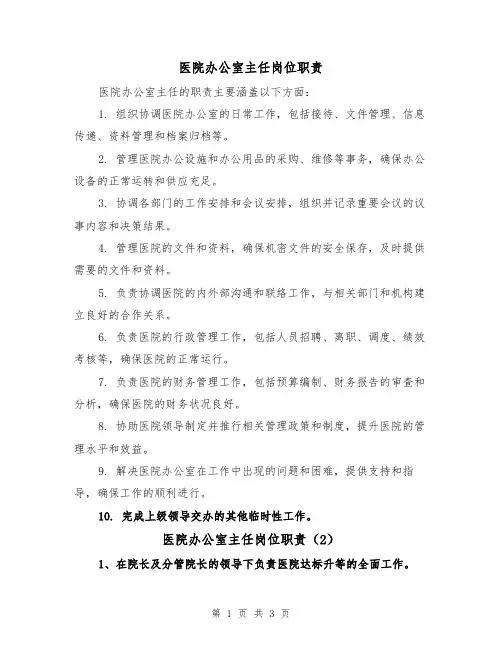 医院办公室主任岗位职责

医院办公室主任的职责主要涵盖以下方面：

1. 组织协调医院办公室的日常工作，包括接待、文件管理、信息传递、资料管理和档案归档等。

2. 管理医院办公设施和办公用品的采购、维修等事务，确保办公设备的正常运转和供应充足。

3. 协调各部门的工作安排和会议安排，组织并记录重要会议的议事内容和决策结果。

4. 管理医院的文件和资料，确保机密文件的安全保存，及时提供需要的文件和资料。

5. 负责协调医院的内外部沟通和联络工作，与相关部门和机构建立良好的合作关系。

6. 负责医院的行政管理工作，包括人员招聘、离职、调度、绩效考核等，确保医院的正常运行。

7. 负责医院的财务管理工作，包括预算编制、财务报告的审查和分析，确保医院的财务状况良好。

8. 协助医院领导制定并推行相关管理政策和制度，提升医院的管理水平和效益。

9. 解决医院办公室在工作中出现的问题和困难，提供支持和指导，确保工作的顺利进行。

10. 完成上级领导交办的其他临时性工作。

医院办公室主任岗位职责（2）

1、在院长及分管院长的领导下负责医院达标升等的全面工作。

第 1 页 共 3 页